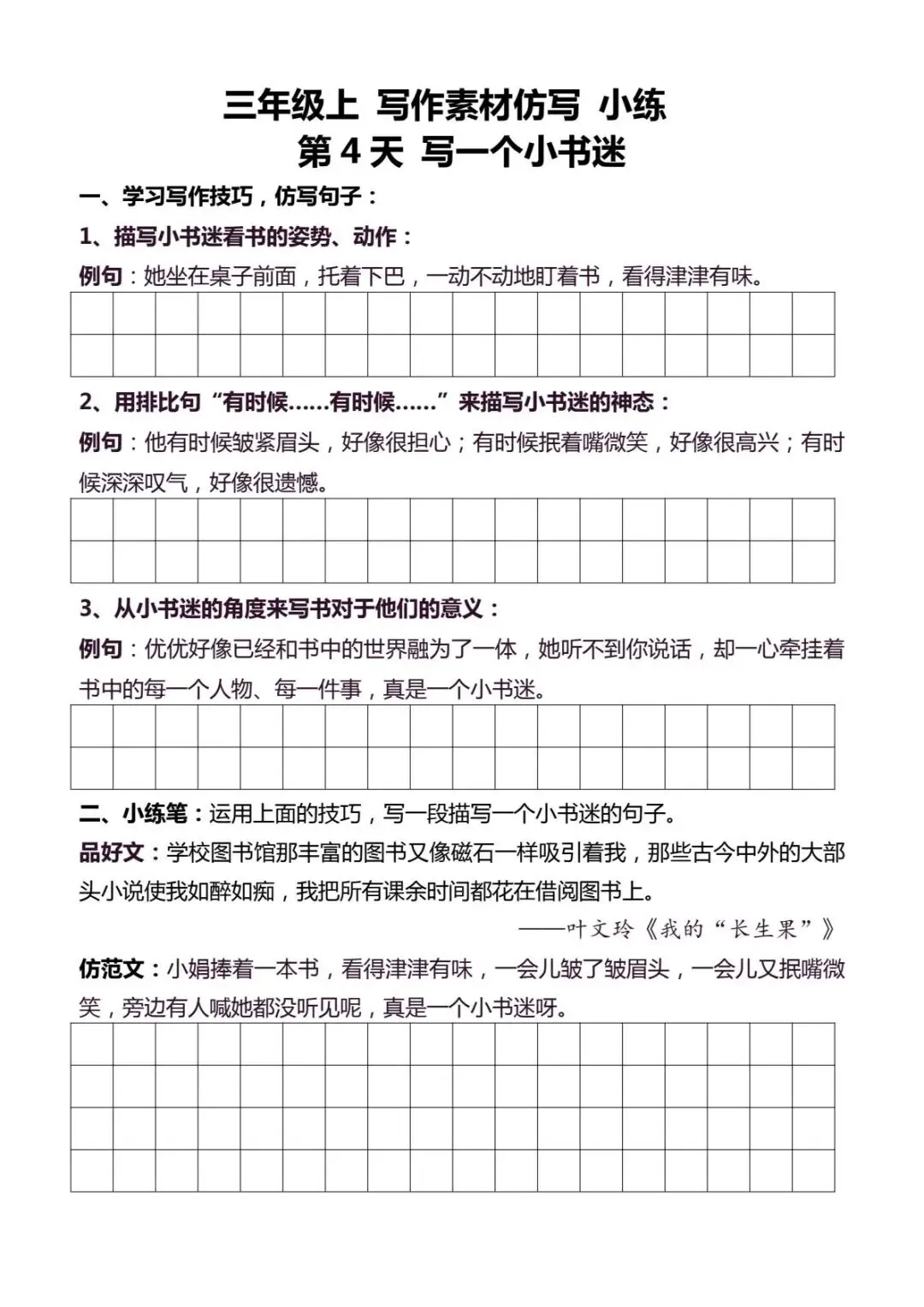 三年级上 写作素材仿写 小练
第 4 天 写一个小书迷

一、学习写作技巧，仿写句子：

1、描写小书迷看书的姿势、动作：

例句：她坐在桌子前面，托着下巴，一动不动地盯着书，看得津津有味。

2、用排比句“有时候……有时候……”来描写小书迷的神态：

例句：他有时候皱紧眉头，好像很担心；有时候抿着嘴微笑，好像很高兴；有时候深深叹气，好像很遗憾。

3、从小书迷的角度来写书对于他们的意义：

例句：优优好像已经和书中的世界融为了一体，她听不到你说话，却一心牵挂着书中的每一个人物、每一件事，真是一个小书迷。

二、小练笔：运用上面的技巧，写一段描写一个小书迷的句子。

品好文：学校图书馆那丰富的图书又像磁石一样吸引着我，那些古今中外的大部头小说使我如醉如痴，我把所有课余时间都花在借阅图书上。

——叶文玲《我的“长生果”》

仿范文：小娟捧着一本书，看得津津有味，一会儿皱了皱眉头，一会儿又抿嘴微笑，旁边有人喊她都没听见呢，真是一个小书迷呀。